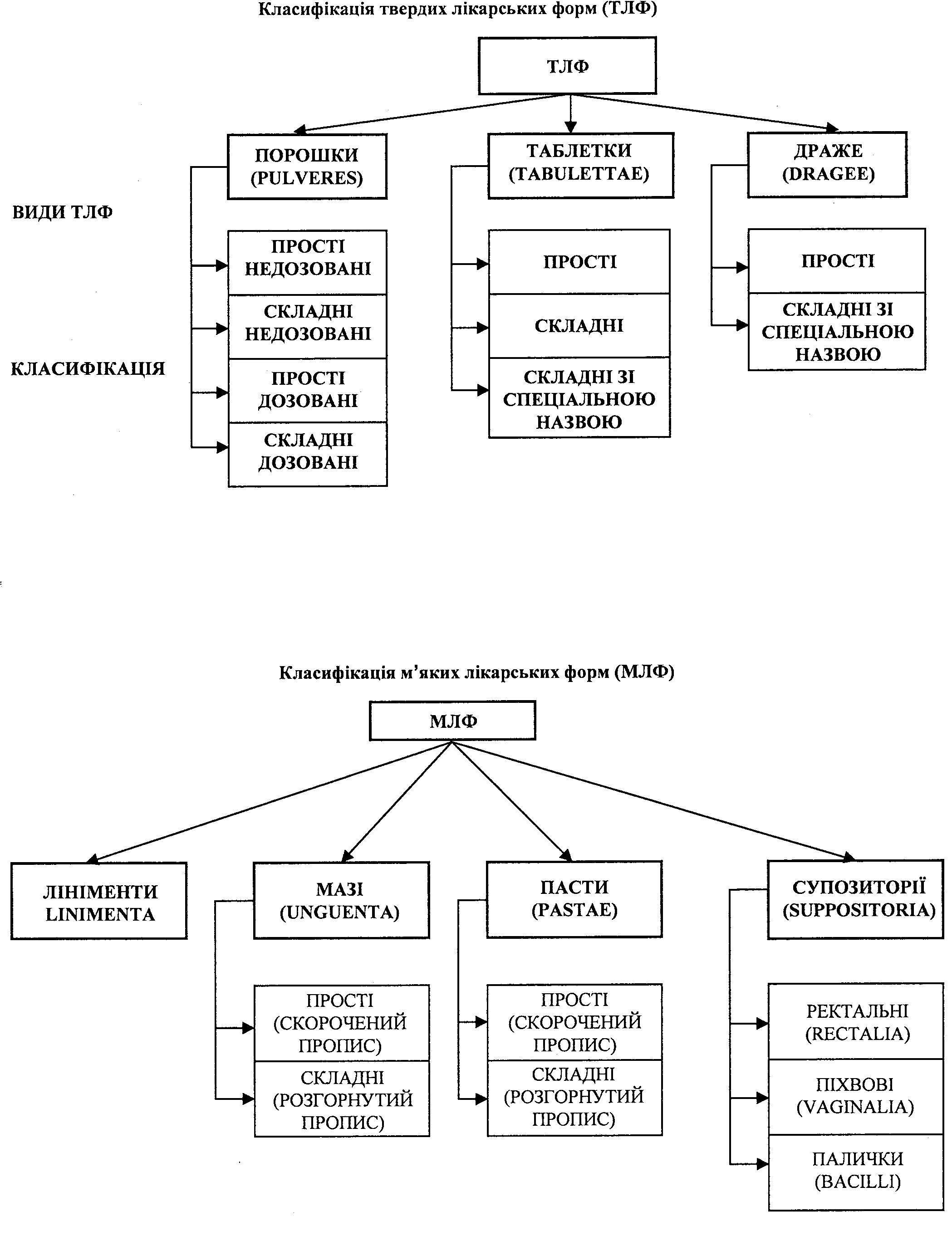 Класифікація твердих лікарських форм (ТЛФ)

ТЛФ

ВИДИ ТЛФ

ПОРОШКИ (PULVERES)

ТАБЛЕТКИ (TABULETTAE)

ДРАЖЕ (DRAGEE)

КЛАСИФІКАЦІЯ

ПРОСТІ НЕДОЗОВАНІ

СКЛАДНІ НЕДОЗОВАНІ

ПРОСТІ ДОЗОВАНІ

СКЛАДНІ ДОЗОВАНІ

ПРОСТІ

СКЛАДНІ

СКЛАДНІ ЗІ СПЕЦІАЛЬНОЮ НАЗВОЮ

ПРОСТІ

СКЛАДНІ ЗІ СПЕЦІАЛЬНОЮ НАЗВОЮ

Класифікація м'яких лікарських форм (МЛФ)

МЛФ

ЛІНІМЕНТИ LINIMENTA

МАЗІ (UNGUENTA)

ПАСТИ (PASTAE)

СУПОЗИТОРІЇ (SUPPOSITORIA)

ПРОСТІ (СКОРОЧЕНИЙ ПРОПИС)

СКЛАДНІ (РОЗГОРНУТИЙ ПРОПИС)

ПРОСТІ (СКОРОЧЕНИЙ ПРОПИС)

СКЛАДНІ (РОЗГОРНУТИЙ ПРОПИС)

РЕКТАЛЬНІ (RECTALIA)

ПІХВОВІ (VAGINALIA)

ПАЛИЧКИ (BACILLI)